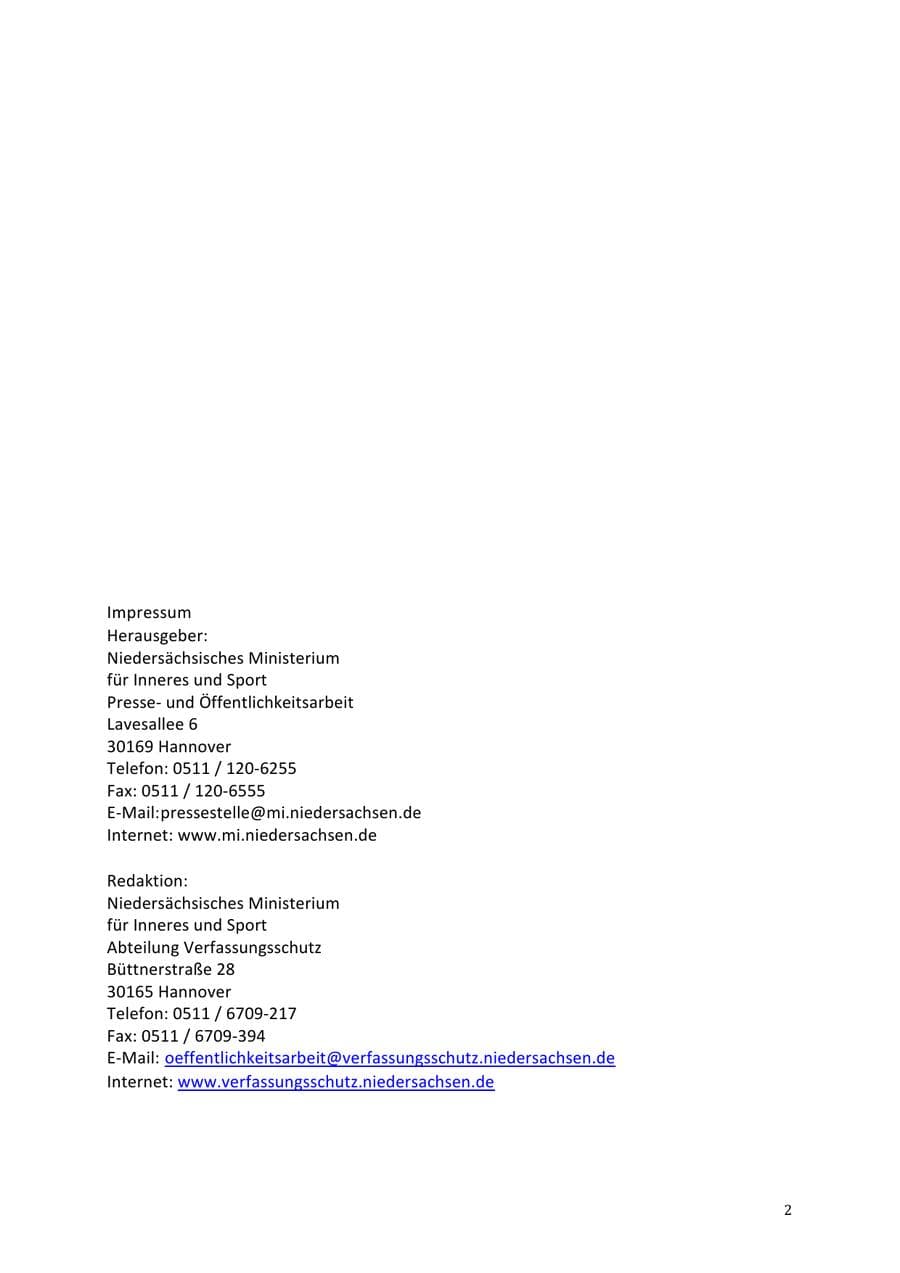 Impressum
Herausgeber:
Niedersächsisches Ministerium
für Inneres und Sport
Presse- und Öffentlichkeitsarbeit
Lavesallee 6
30169 Hannover
Telefon: 0511 / 120-6255
Fax: 0511 / 120-6555
E-Mail:pressestelle@mi.niedersachsen.de
Internet: www.mi.niedersachsen.de

Redaktion:
Niedersächsisches Ministerium
für Inneres und Sport
Abteilung Verfassungsschutz
Büttnerstraße 28
30165 Hannover
Telefon: 0511 / 6709-217
Fax: 0511 / 6709-394
E-Mail: oeffentlichkeitsarbeit@verfassungsschutz.niedersachsen.de
Internet: www.verfassungsschutz.niedersachsen.de

2